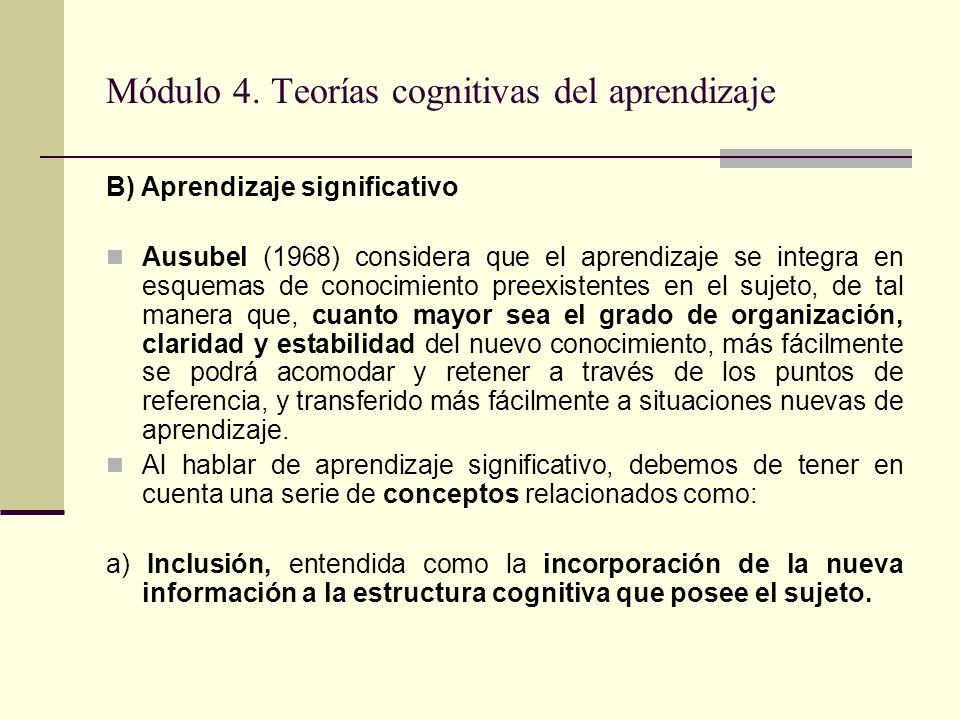 Módulo 4. Teorías cognitivas del aprendizaje

B) Aprendizaje significativo

Ausubel (1968) considera que el aprendizaje se integra en esquemas de conocimiento preexistentes en el sujeto, de tal manera que, cuanto mayor sea el grado de organización, claridad y estabilidad del nuevo conocimiento, más fácilmente se podrá acomodar y retener a través de los puntos de referencia, y transferido más fácilmente a situaciones nuevas de aprendizaje.

Al hablar de aprendizaje significativo, debemos de tener en cuenta una serie de conceptos relacionados como:

a) Inclusión, entendida como la incorporación de la nueva información a la estructura cognitiva que posee el sujeto.